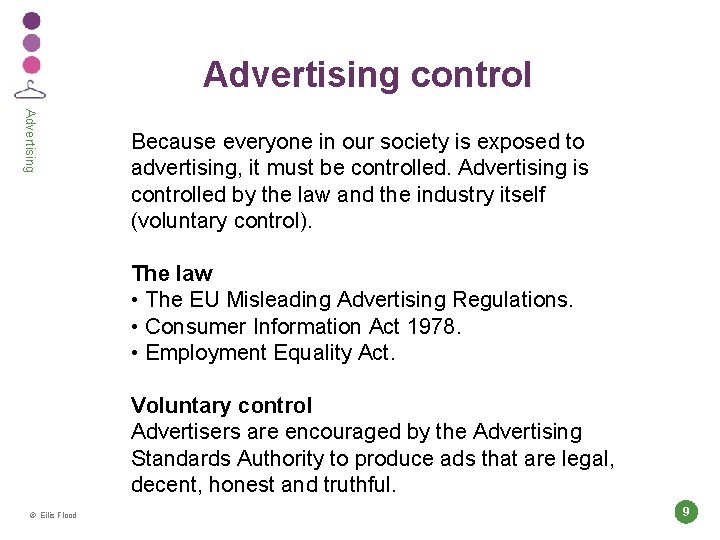 Advertising

Advertising control

Because everyone in our society is exposed to advertising, it must be controlled. Advertising is controlled by the law and the industry itself (voluntary control).

The law
• The EU Misleading Advertising Regulations.
• Consumer Information Act 1978.
• Employment Equality Act.

Voluntary control
Advertisers are encouraged by the Advertising Standards Authority to produce ads that are legal, decent, honest and truthful.

© Eilis Flood

9